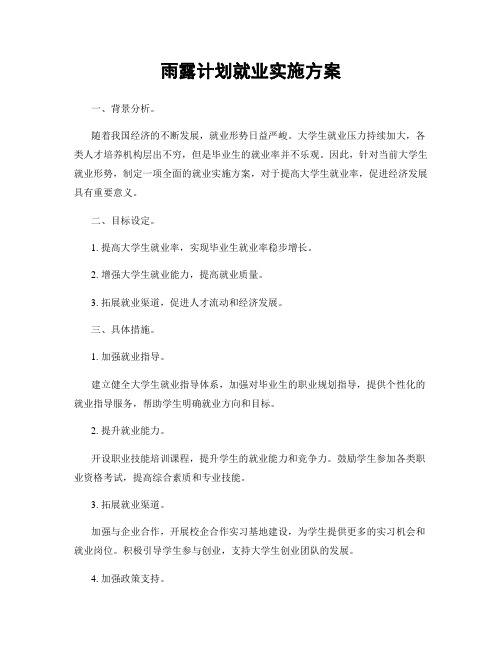 雨露计划就业实施方案

一、背景分析。

随着我国经济的不断发展，就业形势日益严峻。大学生就业压力持续加大，各类人才培养机构层出不穷，但是毕业生的就业率并不乐观。因此，针对当前大学生就业形势，制定一项全面的就业实施方案，对于提高大学生就业率，促进经济发展具有重要意义。

二、目标设定。

1. 提高大学生就业率，实现毕业生就业率稳步增长。

2. 增强大学生就业能力，提高就业质量。

3. 拓展就业渠道，促进人才流动和经济发展。

三、具体措施。

1. 加强就业指导。

建立健全大学生就业指导体系，加强对毕业生的职业规划指导，提供个性化的就业指导服务，帮助学生明确就业方向和目标。

2. 提升就业能力。

开设职业技能培训课程，提升学生的就业能力和竞争力。鼓励学生参加各类职业资格考试，提高综合素质和专业技能。

3. 拓展就业渠道。

加强与企业合作，开展校企合作实习基地建设，为学生提供更多的实习机会和就业岗位。积极引导学生参与创业，支持大学生创业团队的发展。

4. 加强政策支持。